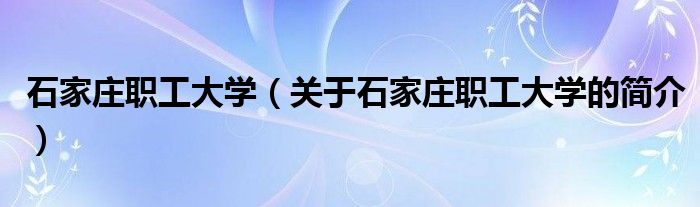 石家庄职工大学（关于石家庄职工大学的简介）